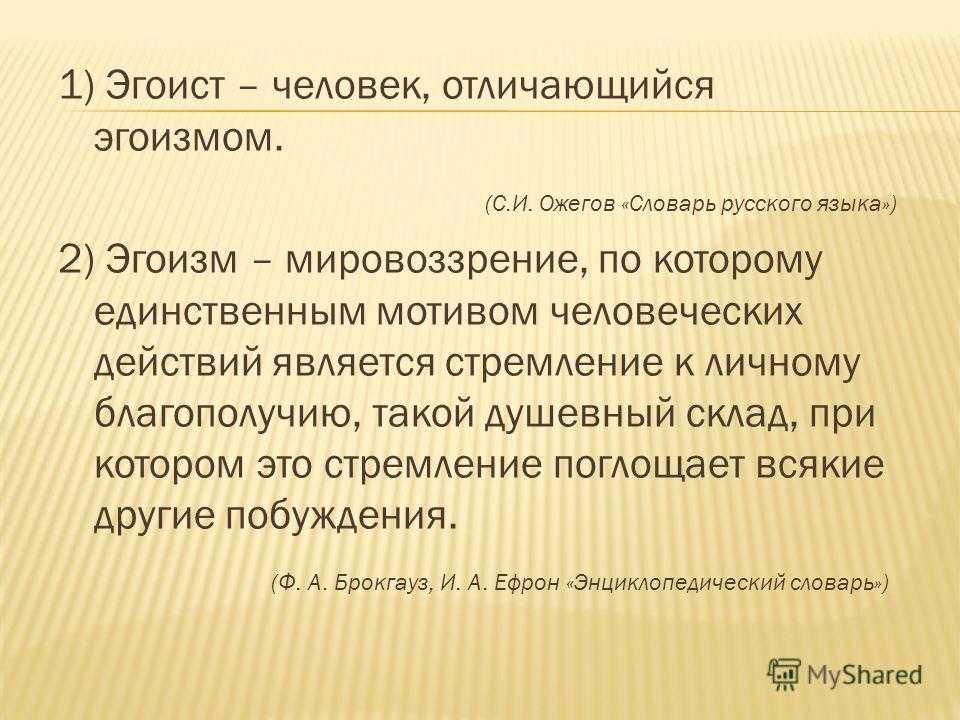 1) Эгоист – человек, отличающийся эгоизмом.

(С.И. Ожегов «Словарь русского языка»)

2) Эгоизм – мировоззрение, по которому единственным мотивом человеческих действий является стремление к личному благополучию, такой душевный склад, при котором это стремление поглощает всякие другие побуждения.

(Ф. А. Брокгауз, И. А. Ефрон «Энциклопедический словарь»)

MyShared